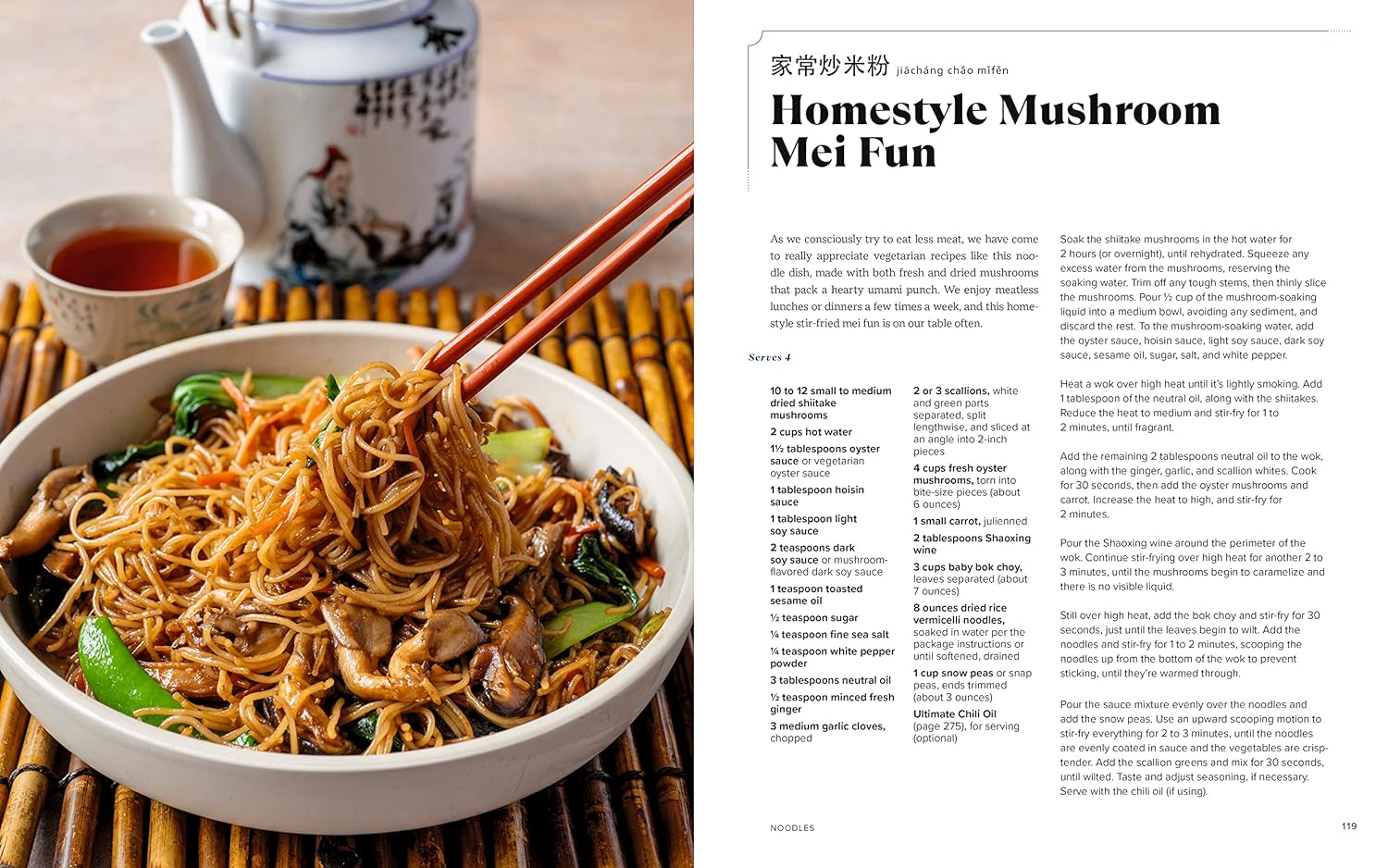 家常炒米粉 jiācháng chǎo mǐfěn

Homestyle Mushroom Mei Fun

As we consciously try to eat less meat, we have come to really appreciate vegetarian recipes like this noodle dish, made with both fresh and dried mushrooms that pack a hearty umami punch. We enjoy meatless lunches or dinners a few times a week, and this homestyle stir-fried mei fun is on our table often.

Serves 4

10 to 12 small to medium dried shiitake mushrooms

2 cups hot water

1½ tablespoons oyster sauce or vegetarian oyster sauce

1 tablespoon hoisin sauce

1 tablespoon light soy sauce

2 teaspoons dark soy sauce or mushroom-flavored dark soy sauce

1 teaspoon toasted sesame oil

½ teaspoon sugar

¼ teaspoon fine sea salt

¼ teaspoon white pepper powder

3 tablespoons neutral oil

½ teaspoon minced fresh ginger

3 medium garlic cloves, chopped

2 or 3 scallions, white and green parts separated, split lengthwise, and sliced at an angle into 2-inch pieces

4 cups fresh oyster mushrooms, torn into bite-size pieces (about 6 ounces)

1 small carrot, julienned

2 tablespoons Shaoxing wine

3 cups baby bok choy, leaves separated (about 7 ounces)

8 ounces dried rice vermicelli noodles, soaked in water per the package instructions or until softened, drained

1 cup snow peas or snap peas, ends trimmed (about 3 ounces)

Ultimate Chili Oil (page 275), for serving (optional)

Soak the shiitake mushrooms in the hot water for 2 hours (or overnight), until rehydrated. Squeeze any excess water from the mushrooms, reserving the soaking water. Trim off any tough stems, then thinly slice the mushrooms. Pour ½ cup of the mushroom-soaking liquid into a medium bowl, avoiding any sediment, and discard the rest. To the mushroom-soaking water, add the oyster sauce, hoisin sauce, light soy sauce, dark soy sauce, sesame oil, sugar, salt, and white pepper.

Heat a wok over high heat until it's lightly smoking. Add 1 tablespoon of the neutral oil, along with the shiitakes. Reduce the heat to medium and stir-fry for 1 to 2 minutes, until fragrant.

Add the remaining 2 tablespoons neutral oil to the wok, along with the ginger, garlic, and scallion whites. Cook for 30 seconds, then add the oyster mushrooms and carrot. Increase the heat to high, and stir-fry for 2 minutes.

Pour the Shaoxing wine around the perimeter of the wok. Continue stir-frying over high heat for another 2 to 3 minutes, until the mushrooms begin to caramelize and there is no visible liquid.

Still over high heat, add the bok choy and stir-fry for 30 seconds, just until the leaves begin to wilt. Add the noodles and stir-fry for 1 to 2 minutes, scooping the noodles up from the bottom of the wok to prevent sticking, until they're warmed through.

Pour the sauce mixture evenly over the noodles and add the snow peas. Use an upward scooping motion to stir-fry everything for 2 to 3 minutes, until the noodles are evenly coated in sauce and the vegetables are crisp-tender. Add the scallion greens and mix for 30 seconds, until wilted. Taste and adjust seasoning, if necessary. Serve with the chili oil (if using).

NOODLES 119